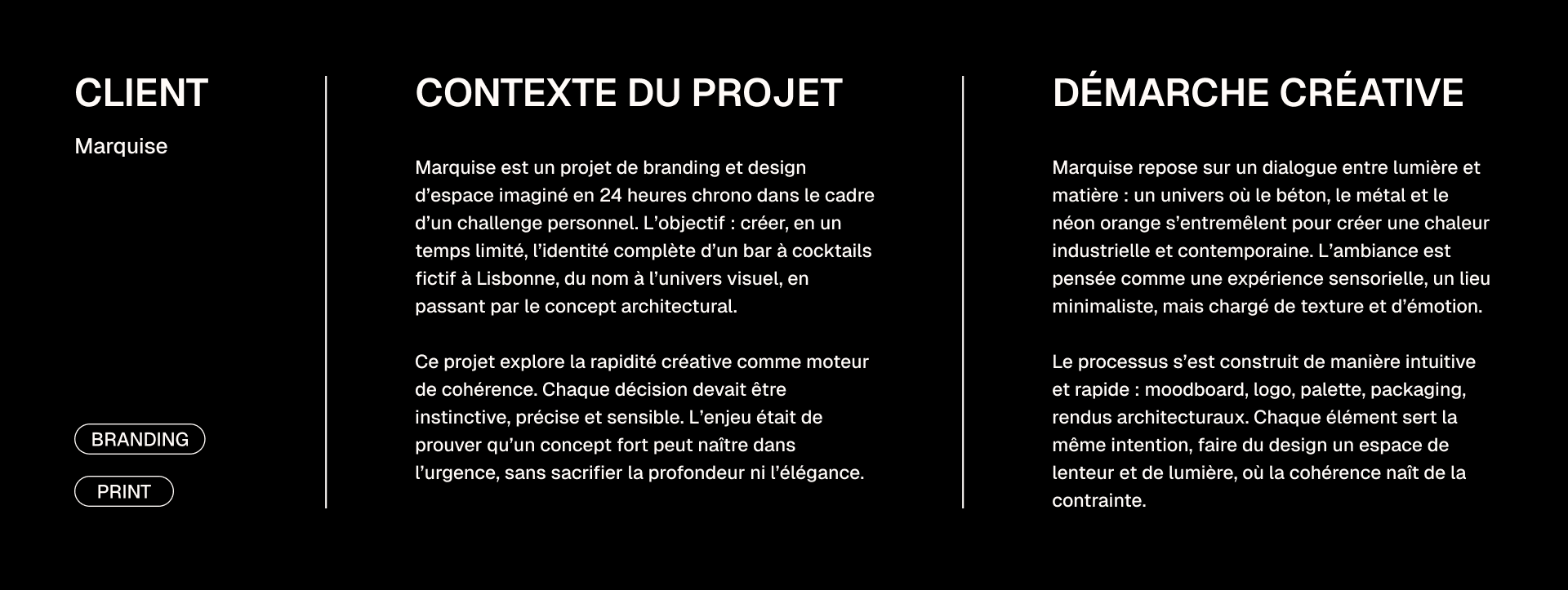 CLIENT

Marquise

BRANDING

PRINT

CONTEXTE DU PROJET

Marquise est un projet de branding et design d’espace imaginé en 24 heures chrono dans le cadre d’un challenge personnel. L’objectif : créer, en un temps limité, l’identité complète d’un bar à cocktails fictif à Lisbonne, du nom à l’univers visuel, en passant par le concept architectural.

Ce projet explore la rapidité créative comme moteur de cohérence. Chaque décision devait être instinctive, précise et sensible. L’enjeu était de prouver qu’un concept fort peut naître dans l’urgence, sans sacrifier la profondeur ni l’élégance.

DÉMARCHE CRÉATIVE

Marquise repose sur un dialogue entre lumière et matière : un univers où le béton, le métal et le néon orange s’entremêlent pour créer une chaleur industrielle et contemporaine. L’ambiance est pensée comme une expérience sensorielle, un lieu minimaliste, mais chargé de texture et d’émotion.

Le processus s’est construit de manière intuitive et rapide : moodboard, logo, palette, packaging, rendus architecturaux. Chaque élément sert la même intention, faire du design un espace de lenteur et de lumière, où la cohérence naît de la contrainte.